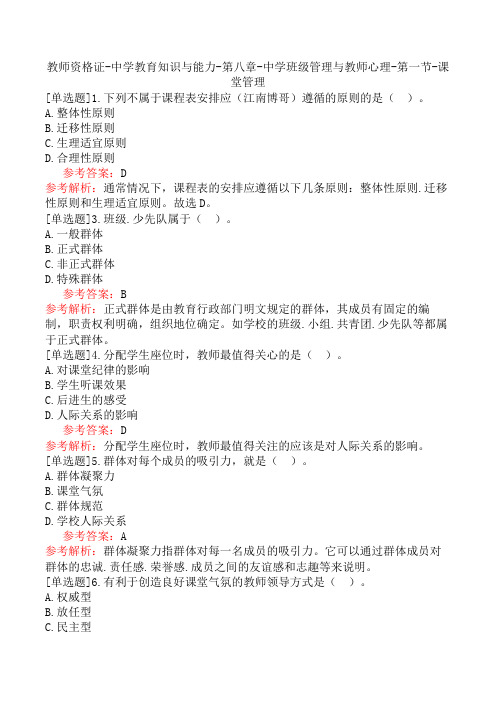 教师资格证-中学教育知识与能力-第八章-中学班级管理与教师心理-第一节-课堂管理

[单选题]1.下列不属于课程表安排应（江南博哥）遵循的原则的是（ ）。
A.整体性原则
B.迁移性原则
C.生理适宜原则
D.合理性原则
参考答案：D
参考解析：通常情况下，课程表的安排应遵循以下几条原则：整体性原则.迁移性原则和生理适宜原则。故选D。

[单选题]3.班级.少先队属于（ ）。
A.一般群体
B.正式群体
C.非正式群体
D.特殊群体
参考答案：B
参考解析：正式群体是由教育行政部门明文规定的群体，其成员有固定的编制，职责权利明确，组织地位确定。如学校的班级.小组.共青团.少先队等都属于正式群体。

[单选题]4.分配学生座位时，教师最值得关心的是（ ）。
A.对课堂纪律的影响
B.学生听课效果
C.后进生的感受
D.人际关系的影响
参考答案：D
参考解析：分配学生座位时，教师最值得关注的应该是对人际关系的影响。

[单选题]5.群体对每个成员的吸引力，就是（ ）。
A.群体凝聚力
B.课堂气氛
C.群体规范
D.学校人际关系
参考答案：A
参考解析：群体凝聚力指群体对每一名成员的吸引力。它可以通过群体成员对群体的忠诚.责任感.荣誉感.成员之间的友谊感和志趣等来说明。

[单选题]6.有利于创造良好课堂气氛的教师领导方式是（ ）。
A.权威型
B.放任型
C.民主型